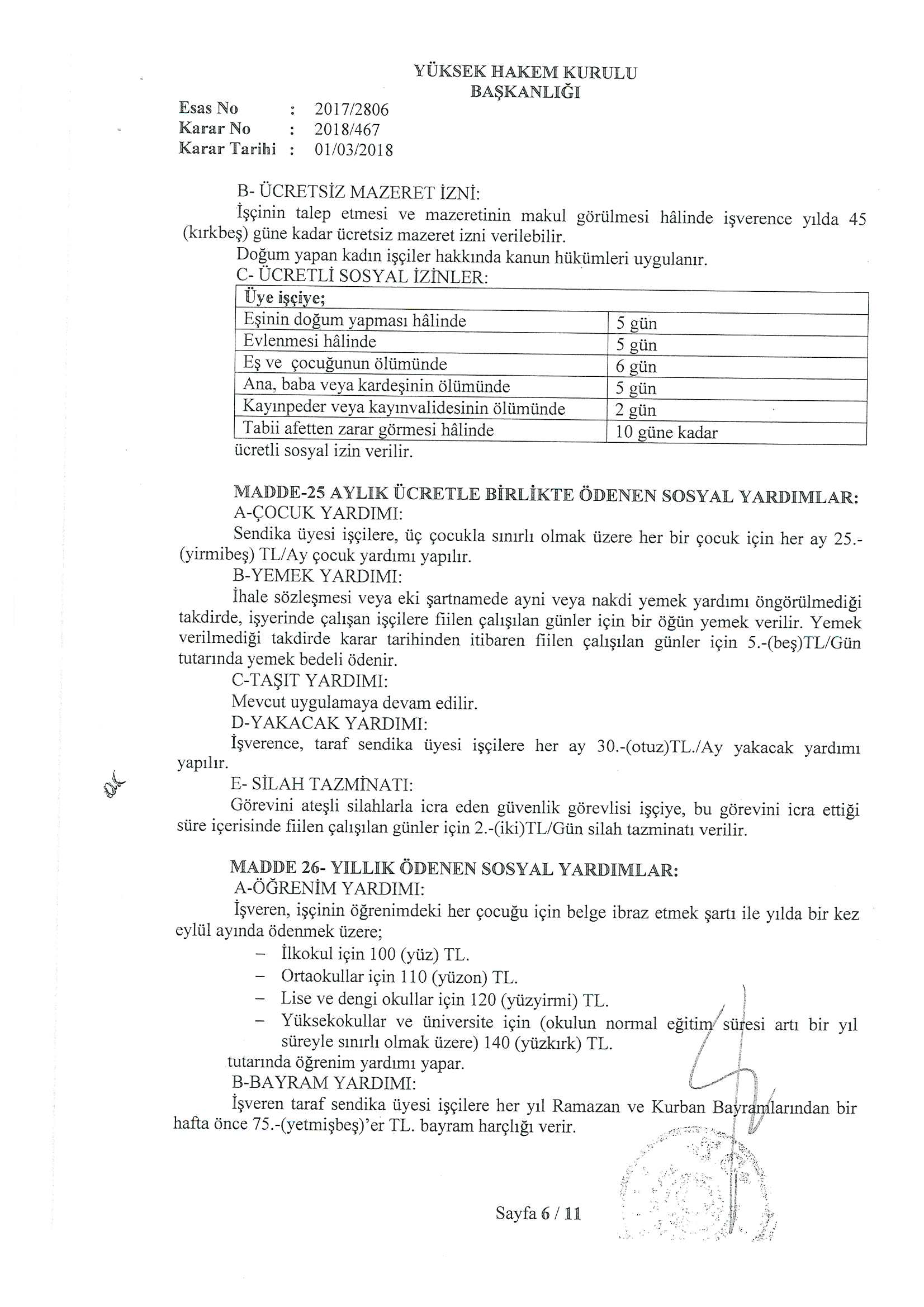 YÜKSEK HAKEM KURULU
BAŞKANLIĞI

Esas No : 2017/2806
Karar No : 2018/467
Karar Tarihi : 01/03/2018

B- ÜCRETSİZ MAZERET İZNİ:
İşçinin talep etmesi ve mazeretinin makul görülmesi hâlinde işverence yılda 45 (kırkbeş) güne kadar ücretsiz mazeret izni verilebilir.
Doğum yapan kadın işçiler hakkında kanun hükümleri uygulanır.
C- ÜCRETLİ SOSYAL İZİNLER:

| Üye işçiye; | |
|---|---|
| Eşinin doğum yapması hâlinde | 5 gün |
| Evlenmesi hâlinde | 5 gün |
| Eş ve çocuğunun ölümünde | 6 gün |
| Ana, baba veya kardeşinin ölümünde | 5 gün |
| Kayınpeder veya kayınvalidesinin ölümünde | 2 gün |
| Tabii afetten zarar görmesi hâlinde | 10 güne kadar |

ücretli sosyal izin verilir.

MADDE-25 AYLIK ÜCRETLE BİRLİKTE ÖDENEN SOSYAL YARDIMLAR:
A-ÇOCUK YARDIMI:
Sendika üyesi işçilere, üç çocukla sınırlı olmak üzere her bir çocuk için her ay 25.-(yirmibeş) TL/Ay çocuk yardımı yapılır.
B-YEMEK YARDIMI:
İhale sözleşmesi veya eki şartnamede ayni veya nakdi yemek yardımı öngörülmediği takdirde, işyerinde çalışan işçilere fiilen çalışılan günler için bir öğün yemek verilir. Yemek verilmediği takdirde karar tarihinden itibaren fiilen çalışılan günler için 5.-(beş)TL/Gün tutarında yemek bedeli ödenir.
C-TAŞIT YARDIMI:
Mevcut uygulamaya devam edilir.
D-YAKACAK YARDIMI:
İşverence, taraf sendika üyesi işçilere her ay 30.-(otuz)TL./Ay yakacak yardımı yapılır.
E- SİLAH TAZMİNATI:
Görevini ateşli silahlarla icra eden güvenlik görevlisi işçiye, bu görevini icra ettiği süre içerisinde fiilen çalışılan günler için 2.-(iki)TL/Gün silah tazminatı verilir.

MADDE 26- YILLIK ÖDENEN SOSYAL YARDIMLAR:
A-ÖĞRENİM YARDIMI:
İşveren, işçinin öğrenimdeki her çocuğu için belge ibraz etmek şartı ile yılda bir kez eylül ayında ödenmek üzere;
– İlkokul için 100 (yüz) TL.
– Ortaokullar için 110 (yüzon) TL.
– Lise ve dengi okullar için 120 (yüzyirmi) TL.
– Yüksekokullar ve üniversite için (okulun normal eğitim süresi artı bir yıl süreyle sınırlı olmak üzere) 140 (yüzkırk) TL.
tutarında öğrenim yardımı yapar.
B-BAYRAM YARDIMI:
İşveren taraf sendika üyesi işçilere her yıl Ramazan ve Kurban Bayramlarından bir hafta önce 75.-(yetmişbeş)'er TL. bayram harçlığı verir.

Sayfa 6 / 11